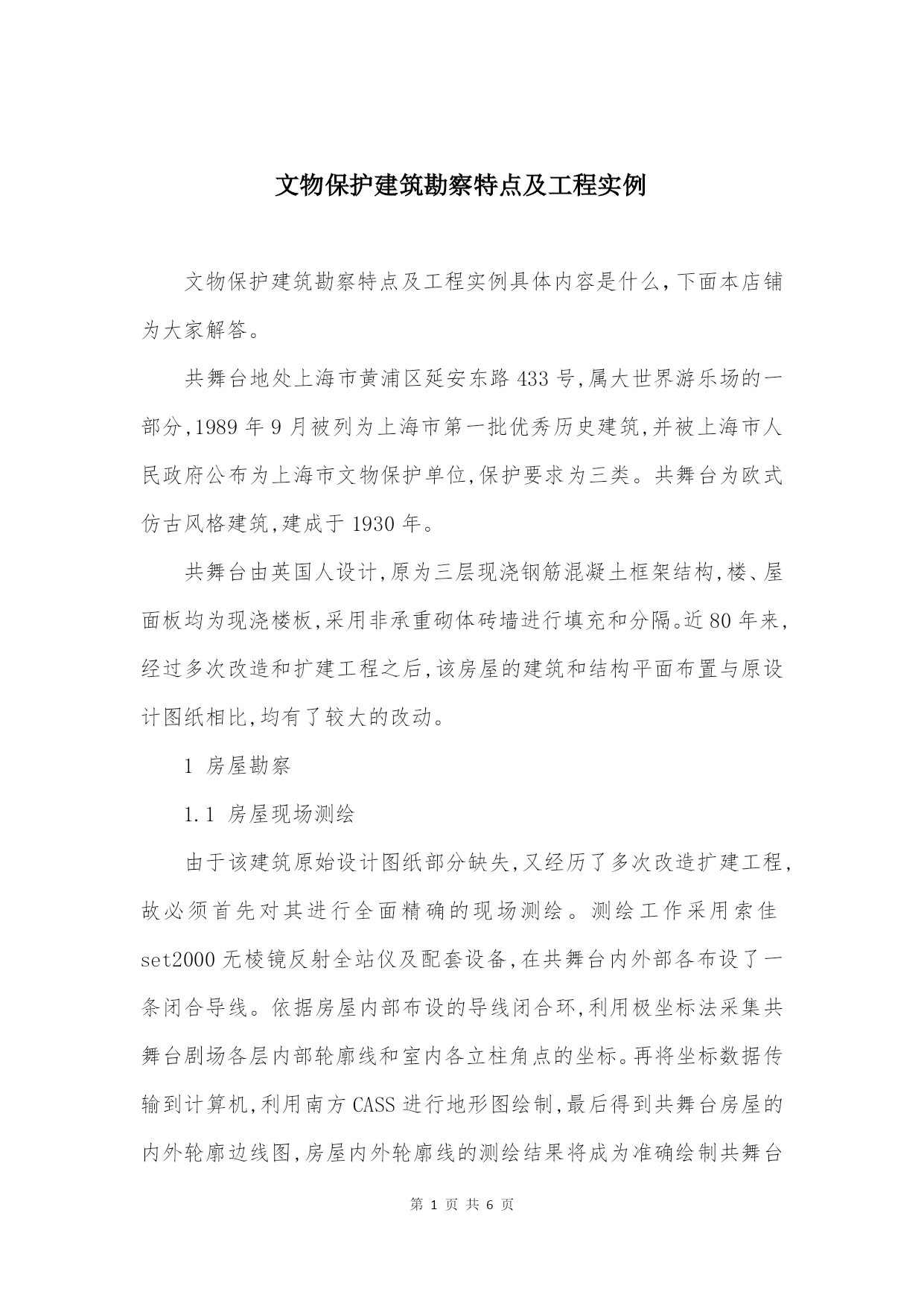 文物保护建筑勘察特点及工程实例

文物保护建筑勘察特点及工程实例具体内容是什么，下面本店铺为大家解答。

共舞台地处上海市黄浦区延安东路 433 号,属大世界游乐场的一部分,1989 年 9 月被列为上海市第一批优秀历史建筑,并被上海市人民政府公布为上海市文物保护单位,保护要求为三类。共舞台为欧式仿古风格建筑,建成于 1930 年。

共舞台由英国人设计,原为三层现浇钢筋混凝土框架结构,楼、屋面板均为现浇楼板,采用非承重砌体砖墙进行填充和分隔。近 80 年来,经过多次改造和扩建工程之后,该房屋的建筑和结构平面布置与原设计图纸相比,均有了较大的改动。

1 房屋勘察

1.1 房屋现场测绘

由于该建筑原始设计图纸部分缺失,又经历了多次改造扩建工程,故必须首先对其进行全面精确的现场测绘。测绘工作采用索佳 set2000 无棱镜反射全站仪及配套设备,在共舞台内外部各布设了一条闭合导线。依据房屋内部布设的导线闭合环,利用极坐标法采集共舞台剧场各层内部轮廓线和室内各立柱角点的坐标。再将坐标数据传输到计算机,利用南方 CASS 进行地形图绘制,最后得到共舞台房屋的内外轮廓边线图,房屋内外轮廓线的测绘结果将成为准确绘制共舞台

第 1 页 共 6 页